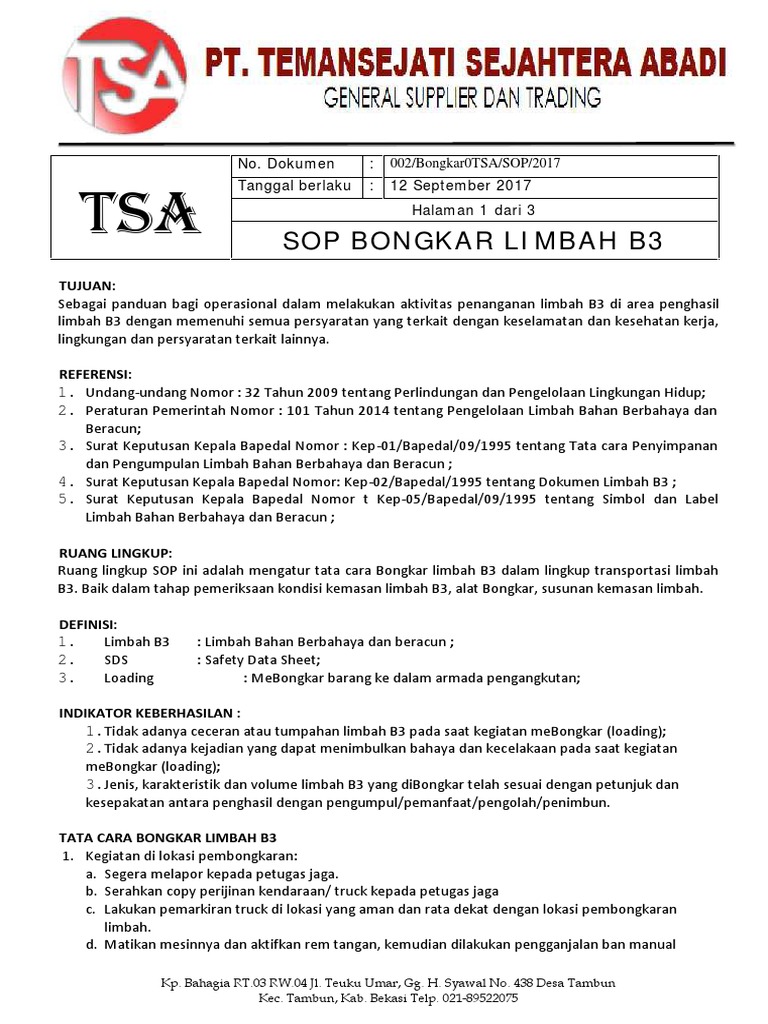 TSA

PT. TEMANSEJATI SEJAHTERA ABADI
GENERAL SUPPLIER DAN TRADING

| TSA | No. Dokumen | : | 002/Bongkar0TSA/SOP/2017 |
|---|---|---|---|
| | Tanggal berlaku | : | 12 September 2017 |
| | Halaman 1 dari 3 | | |
| | SOP BONGKAR LIMBAH B3 | | |

TUJUAN:
Sebagai panduan bagi operasional dalam melakukan aktivitas penanganan limbah B3 di area penghasil limbah B3 dengan memenuhi semua persyaratan yang terkait dengan keselamatan dan kesehatan kerja, lingkungan dan persyaratan terkait lainnya.

REFERENSI:
1. Undang-undang Nomor : 32 Tahun 2009 tentang Perlindungan dan Pengelolaan Lingkungan Hidup;
2. Peraturan Pemerintah Nomor : 101 Tahun 2014 tentang Pengelolaan Limbah Bahan Berbahaya dan Beracun;
3. Surat Keputusan Kepala Bapedal Nomor : Kep-01/Bapedal/09/1995 tentang Tata cara Penyimpanan dan Pengumpulan Limbah Bahan Berbahaya dan Beracun ;
4. Surat Keputusan Kepala Bapedal Nomor: Kep-02/Bapedal/1995 tentang Dokumen Limbah B3 ;
5. Surat Keputusan Kepala Bapedal Nomor t Kep-05/Bapedal/09/1995 tentang Simbol dan Label Limbah Bahan Berbahaya dan Beracun ;

RUANG LINGKUP:
Ruang lingkup SOP ini adalah mengatur tata cara Bongkar limbah B3 dalam lingkup transportasi limbah B3. Baik dalam tahap pemeriksaan kondisi kemasan limbah B3, alat Bongkar, susunan kemasan limbah.

DEFINISI:
1. Limbah B3 : Limbah Bahan Berbahaya dan beracun ;
2. SDS : Safety Data Sheet;
3. Loading : MeBongkar barang ke dalam armada pengangkutan;

INDIKATOR KEBERHASILAN :
1. Tidak adanya ceceran atau tumpahan limbah B3 pada saat kegiatan meBongkar (loading);
2. Tidak adanya kejadian yang dapat menimbulkan bahaya dan kecelakaan pada saat kegiatan meBongkar (loading);
3. Jenis, karakteristik dan volume limbah B3 yang diBongkar telah sesuai dengan petunjuk dan kesepakatan antara penghasil dengan pengumpul/pemanfaat/pengolah/penimbun.

TATA CARA BONGKAR LIMBAH B3
1. Kegiatan di lokasi pembongkaran:
a. Segera melapor kepada petugas jaga.
b. Serahkan copy perijinan kendaraan/ truck kepada petugas jaga
c. Lakukan pemarkiran truck di lokasi yang aman dan rata dekat dengan lokasi pembongkaran limbah.
d. Matikan mesinnya dan aktifkan rem tangan, kemudian dilakukan pengganjalan ban manual

Kp. Bahagia RT.03 RW.04 Jl. Teuku Umar, Gg. H. Syawal No. 438 Desa Tambun
Kec. Tambun, Kab. Bekasi Telp. 021-89522075